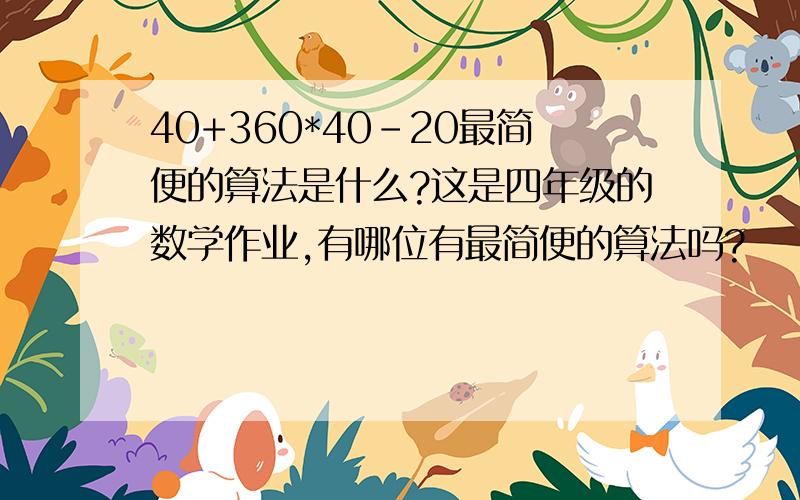 40+360*40-20最简便的算法是什么?这是四年级的数学作业,有哪位有最简便的算法吗?